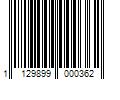 1 129899 000362